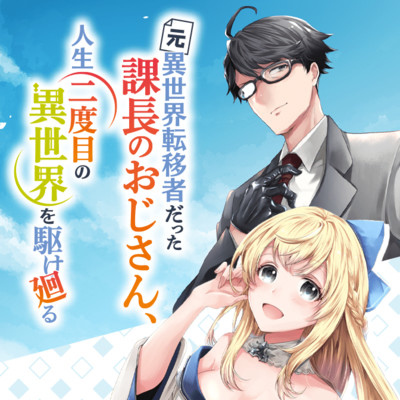 元異世界転移者だった課長のおじさん、人生二度目の異世界を駆け廻る